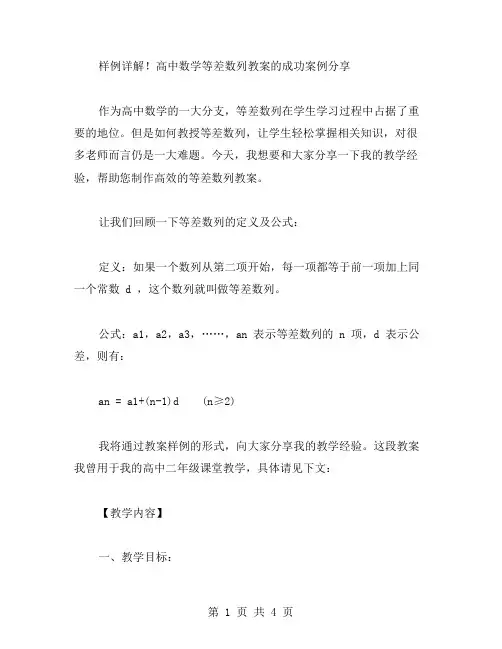 样例详解！高中数学等差数列教案的成功案例分享

作为高中数学的一大分支，等差数列在学生学习过程中占据了重要的地位。但是如何教授等差数列，让学生轻松掌握相关知识，对很多老师而言仍是一大难题。今天，我想要和大家分享一下我的教学经验，帮助您制作高效的等差数列教案。

让我们回顾一下等差数列的定义及公式：

定义：如果一个数列从第二项开始，每一项都等于前一项加上同一个常数 d ，这个数列就叫做等差数列。

公式：a1，a2，a3，……，an 表示等差数列的 n 项，d 表示公差，则有：

an = a1+(n-1)d　(n≥2)

我将通过教案样例的形式，向大家分享我的教学经验。这段教案我曾用于我的高中二年级课堂教学，具体请见下文：

【教学内容】

一、教学目标：

第 1 页 共 4 页